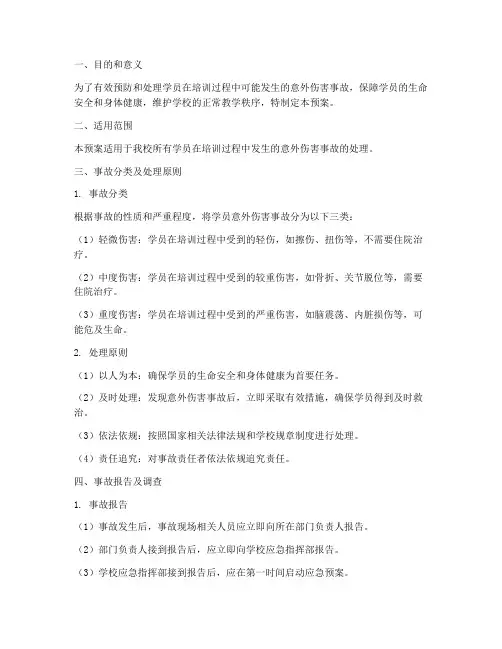 一、目的和意义

为了有效预防和处理学员在培训过程中可能发生的意外伤害事故，保障学员的生命安全和身体健康，维护学校的正常教学秩序，特制定本预案。

二、适用范围

本预案适用于我校所有学员在培训过程中发生的意外伤害事故的处理。

三、事故分类及处理原则

1. 事故分类

根据事故的性质和严重程度，将学员意外伤害事故分为以下三类：

（1）轻微伤害：学员在培训过程中受到的轻伤，如擦伤、扭伤等，不需要住院治疗。

（2）中度伤害：学员在培训过程中受到的较重伤害，如骨折、关节脱位等，需要住院治疗。

（3）重度伤害：学员在培训过程中受到的严重伤害，如脑震荡、内脏损伤等，可能危及生命。

2. 处理原则

（1）以人为本：确保学员的生命安全和身体健康为首要任务。

（2）及时处理：发现意外伤害事故后，立即采取有效措施，确保学员得到及时救治。

（3）依法依规：按照国家相关法律法规和学校规章制度进行处理。

（4）责任追究：对事故责任者依法依规追究责任。

四、事故报告及调查

1. 事故报告

（1）事故发生后，事故现场相关人员应立即向所在部门负责人报告。

（2）部门负责人接到报告后，应立即向学校应急指挥部报告。

（3）学校应急指挥部接到报告后，应在第一时间启动应急预案。